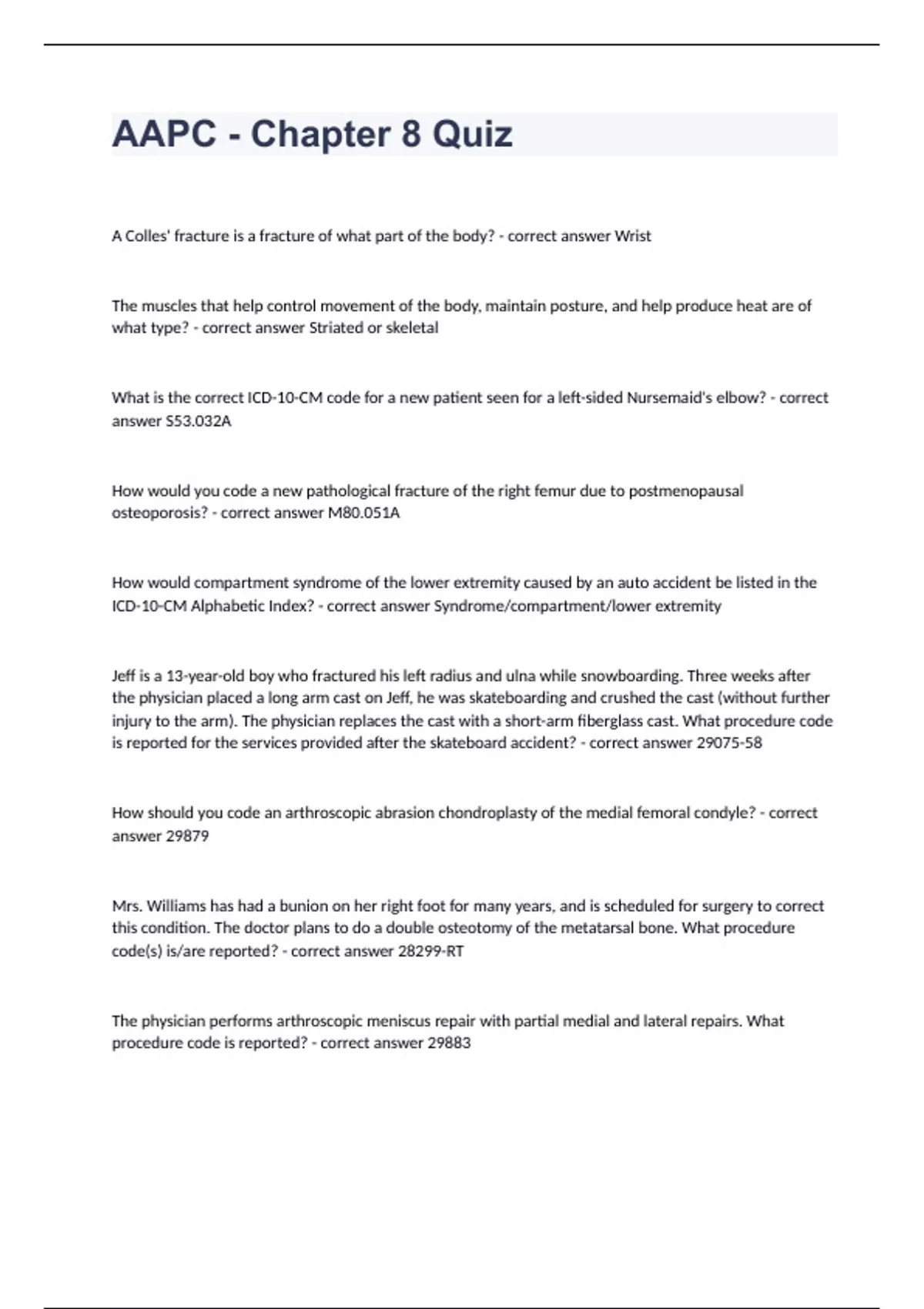 AAPC - Chapter 8 Quiz

A Colles' fracture is a fracture of what part of the body? - correct answer Wrist

The muscles that help control movement of the body, maintain posture, and help produce heat are of what type? - correct answer Striated or skeletal

What is the correct ICD-10-CM code for a new patient seen for a left-sided Nursemaid's elbow? - correct answer S53.032A

How would you code a new pathological fracture of the right femur due to postmenopausal osteoporosis? - correct answer M80.051A

How would compartment syndrome of the lower extremity caused by an auto accident be listed in the ICD-10-CM Alphabetic Index? - correct answer Syndrome/compartment/lower extremity

Jeff is a 13-year-old boy who fractured his left radius and ulna while snowboarding. Three weeks after the physician placed a long arm cast on Jeff, he was skateboarding and crushed the cast (without further injury to the arm). The physician replaces the cast with a short-arm fiberglass cast. What procedure code is reported for the services provided after the skateboard accident? - correct answer 29075-58

How should you code an arthroscopic abrasion chondroplasty of the medial femoral condyle? - correct answer 29879

Mrs. Williams has had a bunion on her right foot for many years, and is scheduled for surgery to correct this condition. The doctor plans to do a double osteotomy of the metatarsal bone. What procedure code(s) is/are reported? - correct answer 28299-RT

The physician performs arthroscopic meniscus repair with partial medial and lateral repairs. What procedure code is reported? - correct answer 29883